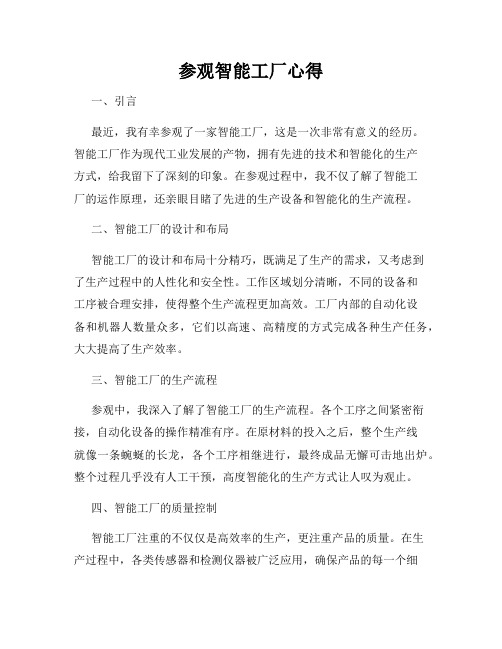 参观智能工厂心得

一、引言

最近，我有幸参观了一家智能工厂，这是一次非常有意义的经历。智能工厂作为现代工业发展的产物，拥有先进的技术和智能化的生产方式，给我留下了深刻的印象。在参观过程中，我不仅了解了智能工厂的运作原理，还亲眼目睹了先进的生产设备和智能化的生产流程。

二、智能工厂的设计和布局

智能工厂的设计和布局十分精巧，既满足了生产的需求，又考虑到了生产过程中的人性化和安全性。工作区域划分清晰，不同的设备和工序被合理安排，使得整个生产流程更加高效。工厂内部的自动化设备和机器人数量众多，它们以高速、高精度的方式完成各种生产任务，大大提高了生产效率。

三、智能工厂的生产流程

参观中，我深入了解了智能工厂的生产流程。各个工序之间紧密衔接，自动化设备的操作精准有序。在原材料的投入之后，整个生产线就像一条蜿蜒的长龙，各个工序相继进行，最终成品无懈可击地出炉。整个过程几乎没有人工干预，高度智能化的生产方式让人叹为观止。

四、智能工厂的质量控制

智能工厂注重的不仅仅是高效率的生产，更注重产品的质量。在生产过程中，各类传感器和检测仪器被广泛应用，确保产品的每一个细